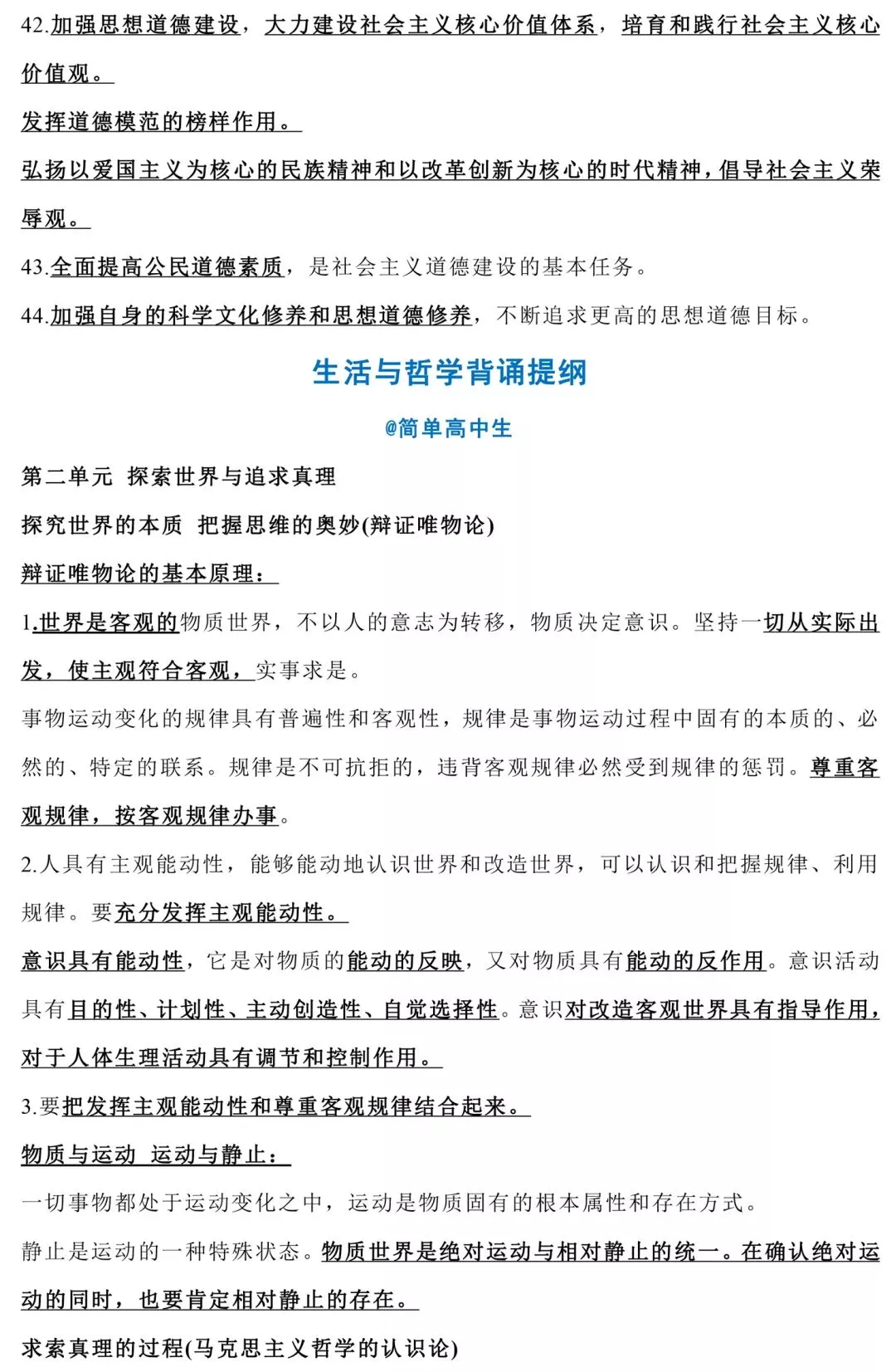 42.加强思想道德建设，大力建设社会主义核心价值体系，培育和践行社会主义核心价值观。

发挥道德模范的榜样作用。

弘扬以爱国主义为核心的民族精神和以改革创新为核心的时代精神，倡导社会主义荣辱观。

43.全面提高公民道德素质，是社会主义道德建设的基本任务。

44.加强自身的科学文化修养和思想道德修养，不断追求更高的思想道德目标。

生活与哲学背诵提纲

@简单高中生

第二单元 探索世界与追求真理

探究世界的本质 把握思维的奥妙(辩证唯物论)

辩证唯物论的基本原理：

1.世界是客观的物质世界，不以人的意志为转移，物质决定意识。坚持一切从实际出发，使主观符合客观，实事求是。

事物运动变化的规律具有普遍性和客观性，规律是事物运动过程中固有的本质的、必然的、特定的联系。规律是不可抗拒的，违背客观规律必然受到规律的惩罚。尊重客观规律，按客观规律办事。

2.人具有主观能动性，能够能动地认识世界和改造世界，可以认识和把握规律、利用规律。要充分发挥主观能动性。

意识具有能动性，它是对物质的能动的反映，又对物质具有能动的反作用。意识活动具有目的性、计划性、主动创造性、自觉选择性。意识对改造客观世界具有指导作用，对于人体生理活动具有调节和控制作用。

3.要把发挥主观能动性和尊重客观规律结合起来。

物质与运动 运动与静止：

一切事物都处于运动变化之中，运动是物质固有的根本属性和存在方式。

静止是运动的一种特殊状态。物质世界是绝对运动与相对静止的统一。在确认绝对运动的同时，也要肯定相对静止的存在。

求索真理的过程(马克思主义哲学的认识论)